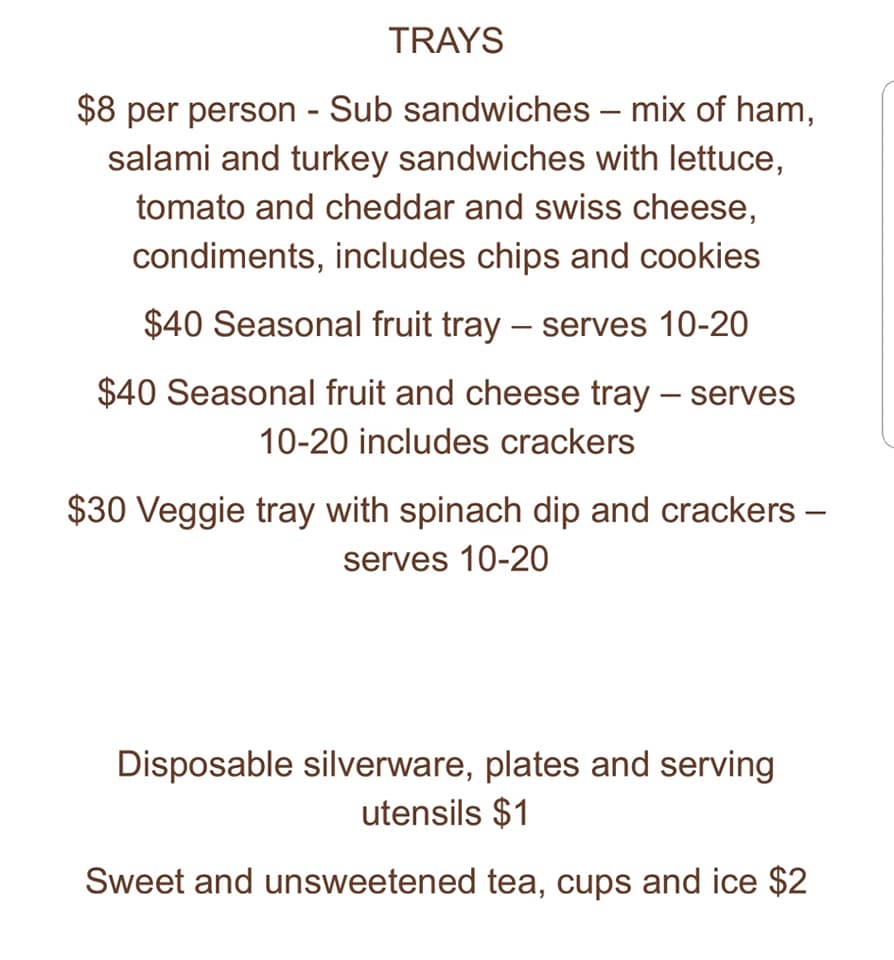 TRAYS

\$8 per person - Sub sandwiches – mix of ham, salami and turkey sandwiches with lettuce, tomato and cheddar and swiss cheese, condiments, includes chips and cookies

\$40 Seasonal fruit tray – serves 10-20

\$40 Seasonal fruit and cheese tray – serves 10-20 includes crackers

\$30 Veggie tray with spinach dip and crackers – serves 10-20

Disposable silverware, plates and serving utensils \$1

Sweet and unsweetened tea, cups and ice \$2